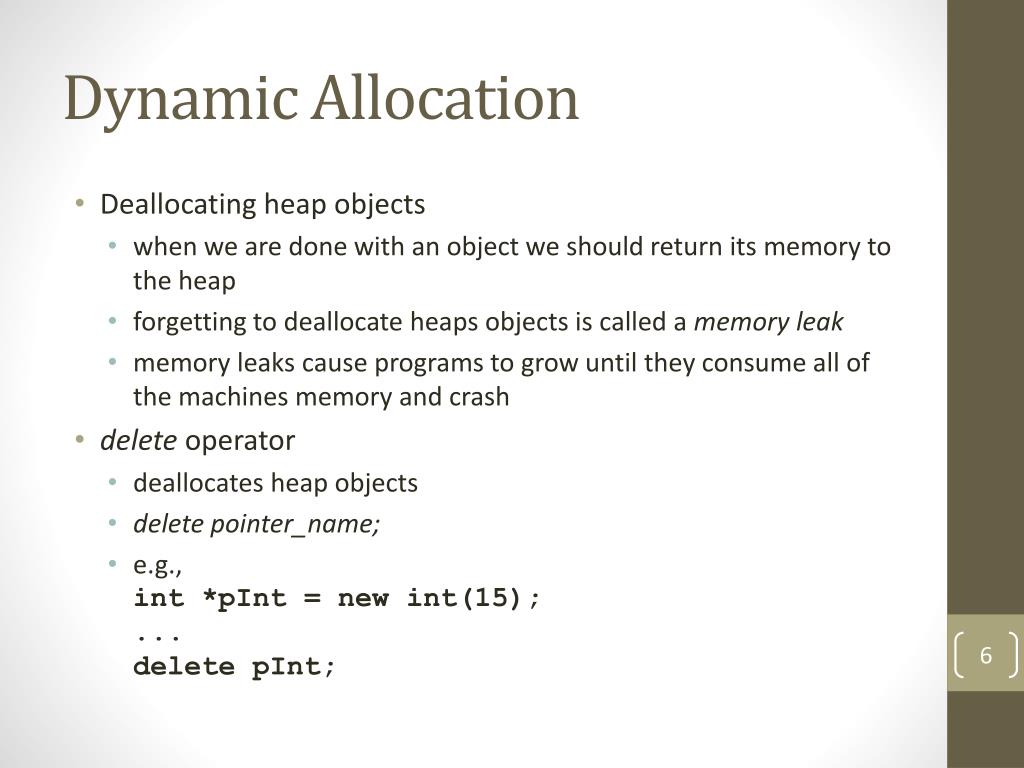 Dynamic Allocation

• Deallocating heap objects
  • when we are done with an object we should return its memory to the heap
  • forgetting to deallocate heaps objects is called a memory leak
  • memory leaks cause programs to grow until they consume all of the machines memory and crash
• delete operator
  • deallocates heap objects
  • delete pointer_name;
  • e.g.,
    int *pInt = new int(15);
    ...
    delete pInt;

6